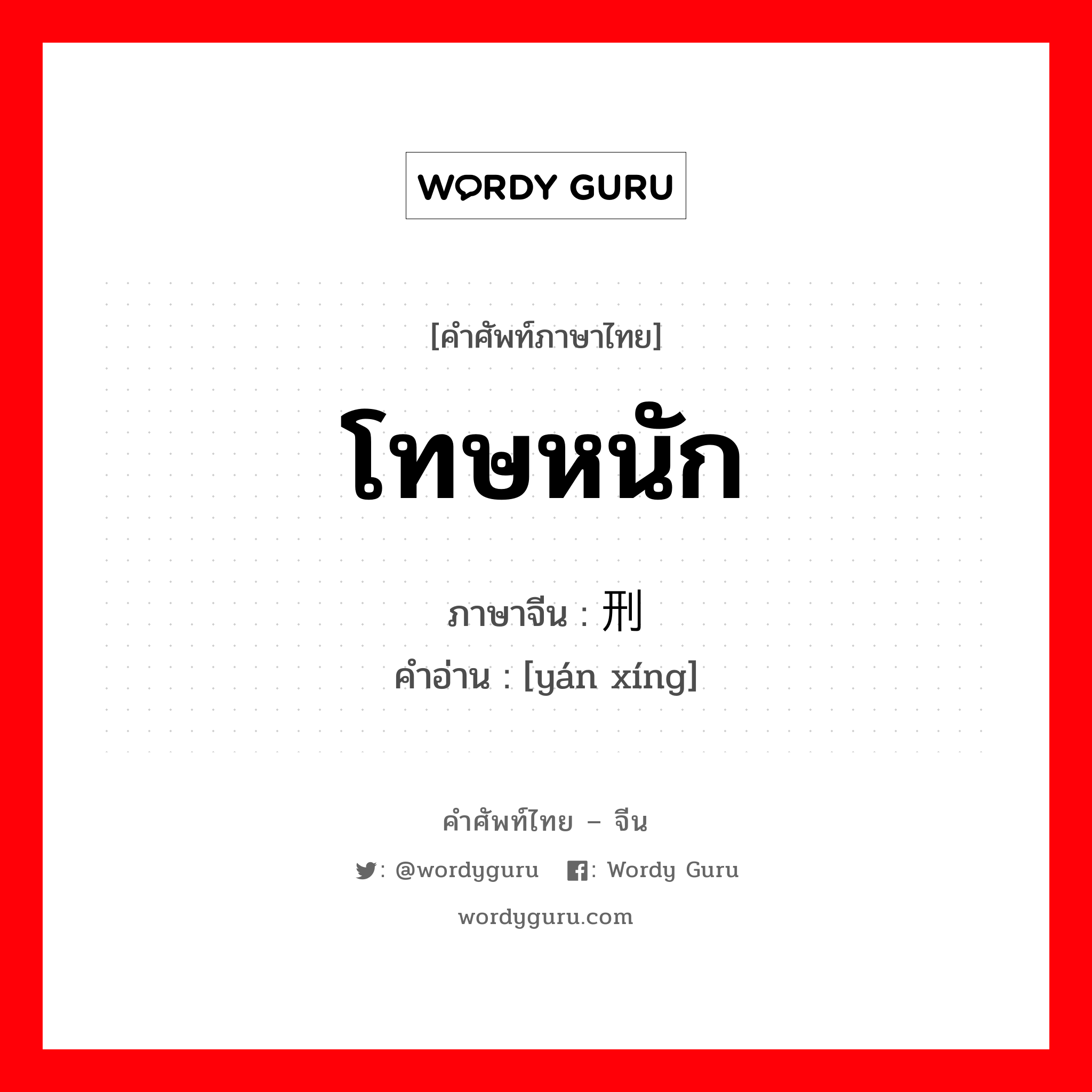 WORDY GURU

[คำศัพท์ภาษาไทย]

โทษหนัก

ภาษาจีน : 刑

คำอ่าน : [yán xíng]

คำศัพท์ไทย – จีน

: @wordyguru : Wordy Guru

wordyguru.com